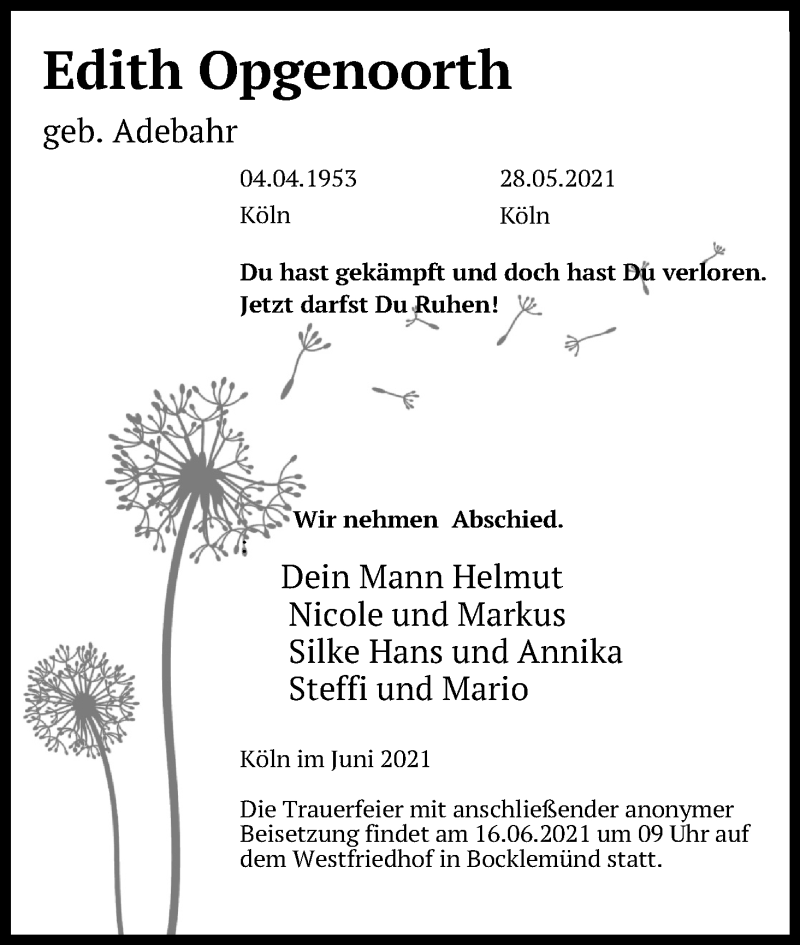 Edith Opgenoorth

geb. Adebahr

04.04.1953
Köln

28.05.2021
Köln

Du hast gekämpft und doch hast Du verloren.
Jetzt darfst Du Ruhen!

Wir nehmen Abschied.

Dein Mann Helmut
Nicole und Markus
Silke Hans und Annika
Steffi und Mario

Köln im Juni 2021

Die Trauerfeier mit anschließender anonymer Beisetzung findet am 16.06.2021 um 09 Uhr auf dem Westfriedhof in Bocklemünd statt.